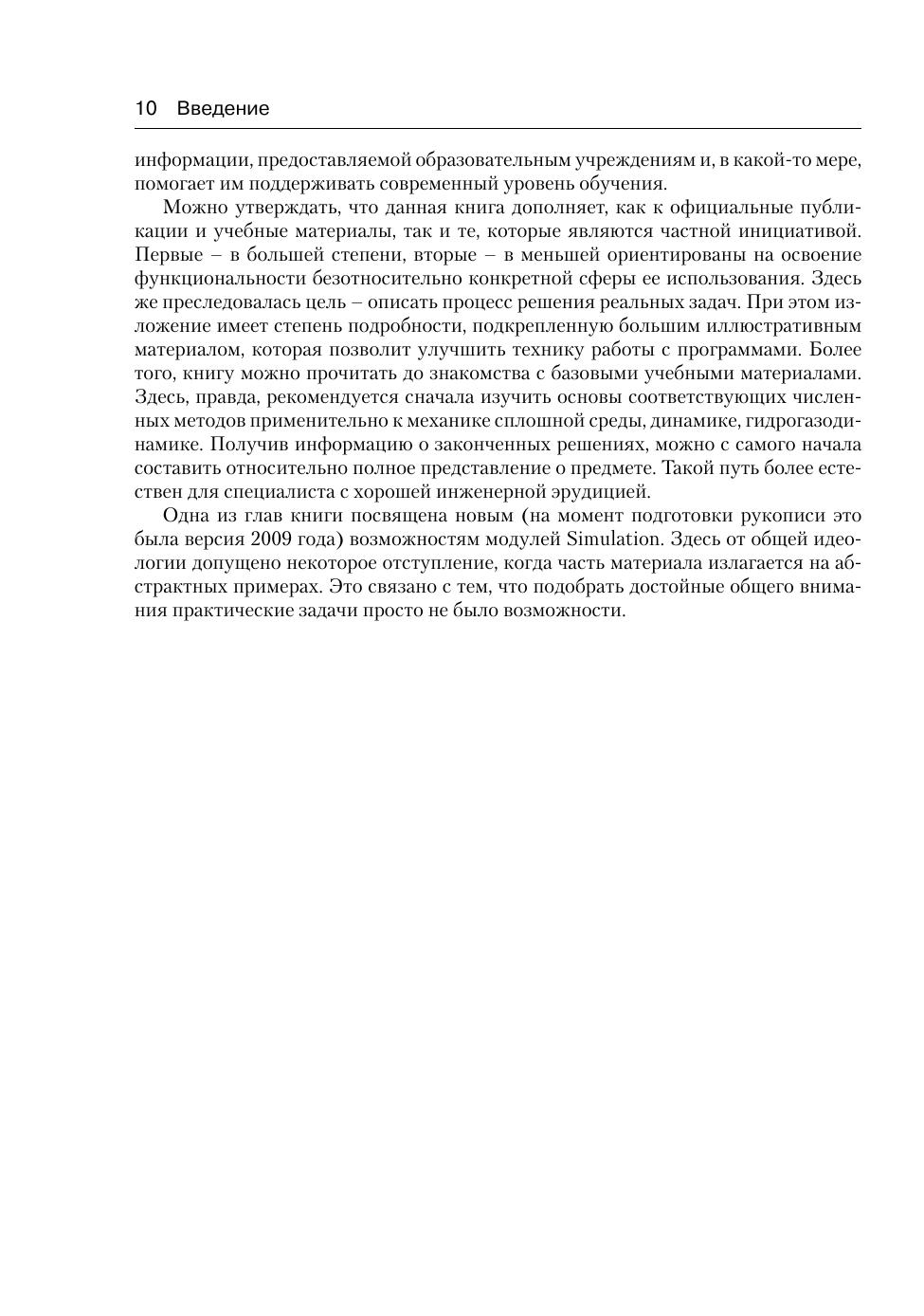 10 Введение

информации, предоставляемой образовательным учреждениям и, в какой-то мере, помогает им поддерживать современный уровень обучения.

Можно утверждать, что данная книга дополняет, как к официальные публикации и учебные материалы, так и те, которые являются частной инициативой. Первые – в большей степени, вторые – в меньшей ориентированы на освоение функциональности безотносительно конкретной сферы ее использования. Здесь же преследовалась цель – описать процесс решения реальных задач. При этом изложение имеет степень подробности, подкрепленную большим иллюстративным материалом, которая позволит улучшить технику работы с программами. Более того, книгу можно прочитать до знакомства с базовыми учебными материалами. Здесь, правда, рекомендуется сначала изучить основы соответствующих численных методов применительно к механике сплошной среды, динамике, гидрогазодинамике. Получив информацию о законченных решениях, можно с самого начала составить относительно полное представление о предмете. Такой путь более естествен для специалиста с хорошей инженерной эрудицией.

Одна из глав книги посвящена новым (на момент подготовки рукописи это была версия 2009 года) возможностям модулей Simulation. Здесь от общей идеологии допущено некоторое отступление, когда часть материала излагается на абстрактных примерах. Это связано с тем, что подобрать достойные общего внимания практические задачи просто не было возможности.